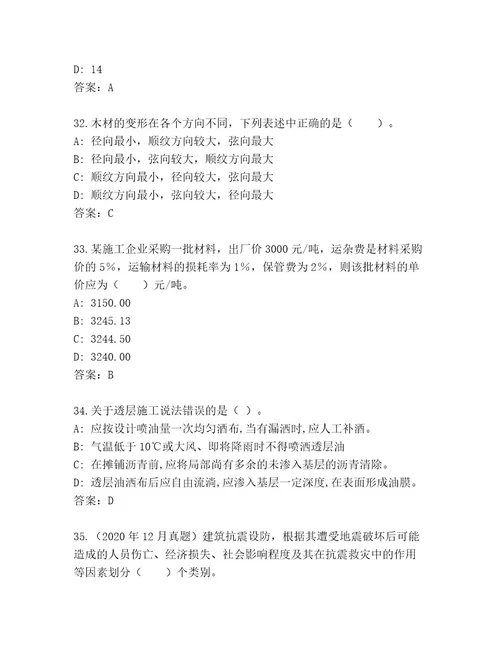 D: 14
答案：A

32.木材的变形在各个方向不同，下列表述中正确的是（　　）。
A: 径向最小，顺纹方向较大，弦向最大
B: 径向最小，弦向较大，顺纹方向最大
C: 顺纹方向最小，径向较大，弦向最大
D: 顺纹方向最小，弦向较大，径向最大
答案：C

33.某施工企业采购一批材料，出厂价 3000 元/吨，运杂费是材料采购价的 5%，运输材料的损耗率为 1%，保管费为 2%，则该批材料的单价应为（　　）元/吨。
A: 3150.00
B: 3245.13
C: 3244.50
D: 3240.00
答案：B

34.关于透层施工说法错误的是（ ）。
A: 应按设计喷油量一次均匀洒布，当有漏洒时，应人工补洒。
B: 气温低于 10℃或大风、即将降雨时不得喷洒透层油
C: 在摊铺沥青前，应将局部尚有多余的未渗入基层的沥青清除。
D: 透层油洒布后应自由流淌，应渗入基层一定深度，在表面形成油膜。
答案：D

35.（2020 年 12 月真题）建筑抗震设防，根据其遭受地震破坏后可能造成的人员伤亡、经济损失、社会影响程度及其在抗震救灾中的作用等因素划分（　　）个类别。